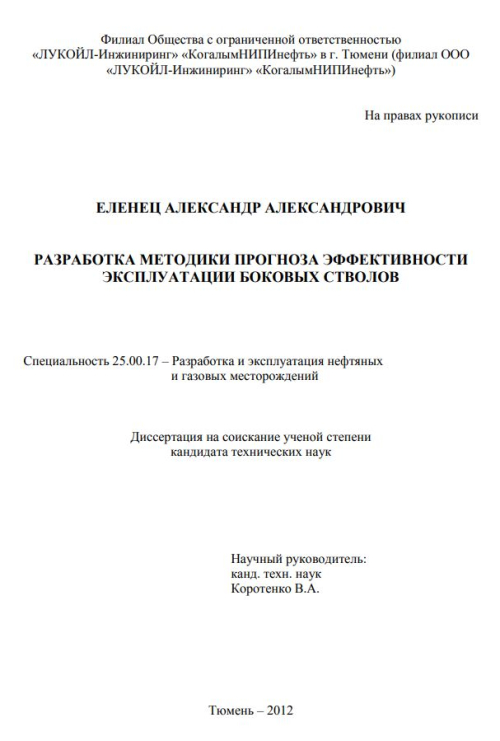 Филиал Общества с ограниченной ответственностью «ЛУКОЙЛ-Инжиниринг» «КогалымНИПИнефть» в г. Тюмени (филиал ООО «ЛУКОЙЛ-Инжиниринг» «КогалымНИПИнефть»)

На правах рукописи

ЕЛЕНЕЦ АЛЕКСАНДР АЛЕКСАНДРОВИЧ

РАЗРАБОТКА МЕТОДИКИ ПРОГНОЗА ЭФФЕКТИВНОСТИ ЭКСПЛУАТАЦИИ БОКОВЫХ СТВОЛОВ

Специальность 25.00.17 – Разработка и эксплуатация нефтяных и газовых месторождений

Диссертация на соискание ученой степени кандидата технических наук

Научный руководитель:
канд. техн. наук
Коротенко В.А.

Тюмень – 2012